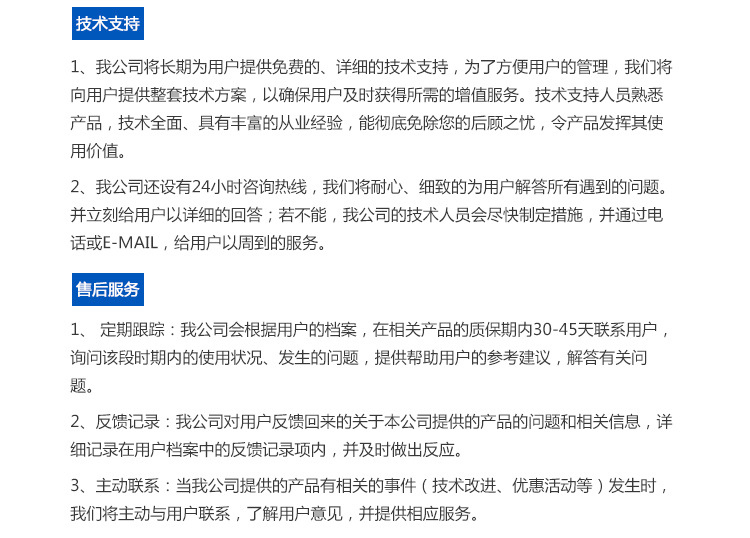 技术支持

1、我公司将长期为用户提供免费的、详细的技术支持，为了方便用户的管理，我们将向用户提供整套技术方案，以确保用户及时获得所需的增值服务。技术支持人员熟悉产品，技术全面、具有丰富的从业经验，能彻底免除您的后顾之忧，令产品发挥其使用价值。

2、我公司还设有24小时咨询热线，我们将耐心、细致的为用户解答所有遇到的问题。并立刻给用户以详细的回答；若不能，我公司的技术人员会尽快制定措施，并通过电话或E-MAIL，给用户以周到的服务。

售后服务

1、 定期跟踪：我公司会根据用户的档案，在相关产品的质保期内30-45天联系用户，询问该段时期内的使用状况、发生的问题，提供帮助用户的参考建议，解答有关问题。

2、反馈记录：我公司对用户反馈回来的关于本公司提供的产品的问题和相关信息，详细记录在用户档案中的反馈记录项内，并及时做出反应。

3、主动联系：当我公司提供的产品有相关的事件（技术改进、优惠活动等）发生时，我们将主动与用户联系，了解用户意见，并提供相应服务。